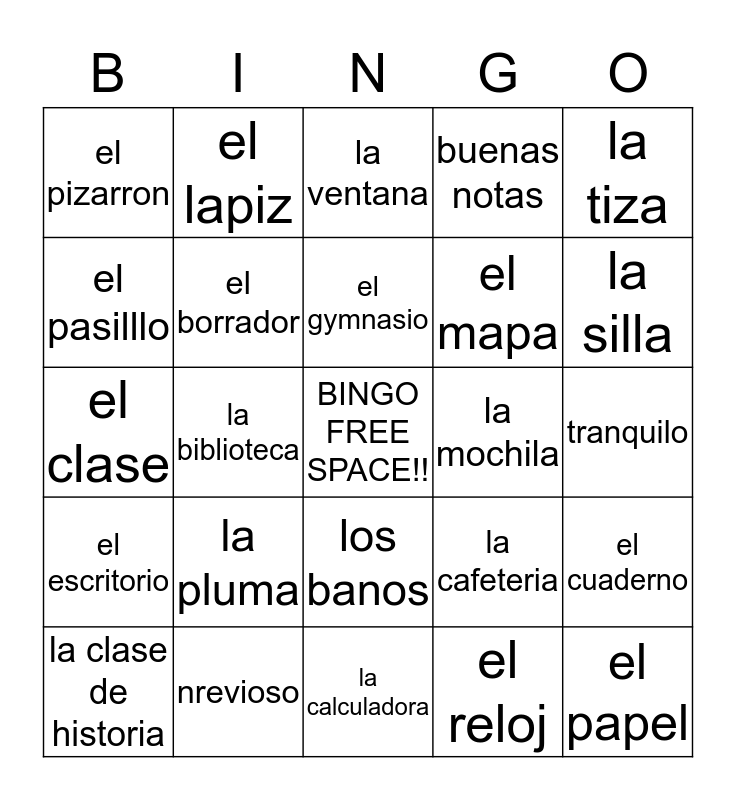 | B | I | N | G | O |
|---|---|---|---|---|
| el pizarron | el lapiz | la ventana | buenas notas | la tiza |
| el pasilllo | el borrador | el gymnasio | el mapa | la silla |
| el clase | la biblioteca | BINGO FREE SPACE!! | la mochila | tranquilo |
| el escritorio | la pluma | los banos | la cafeteria | el cuaderno |
| la clase de historia | nrevioso | la calculadora | el reloj | el papel |